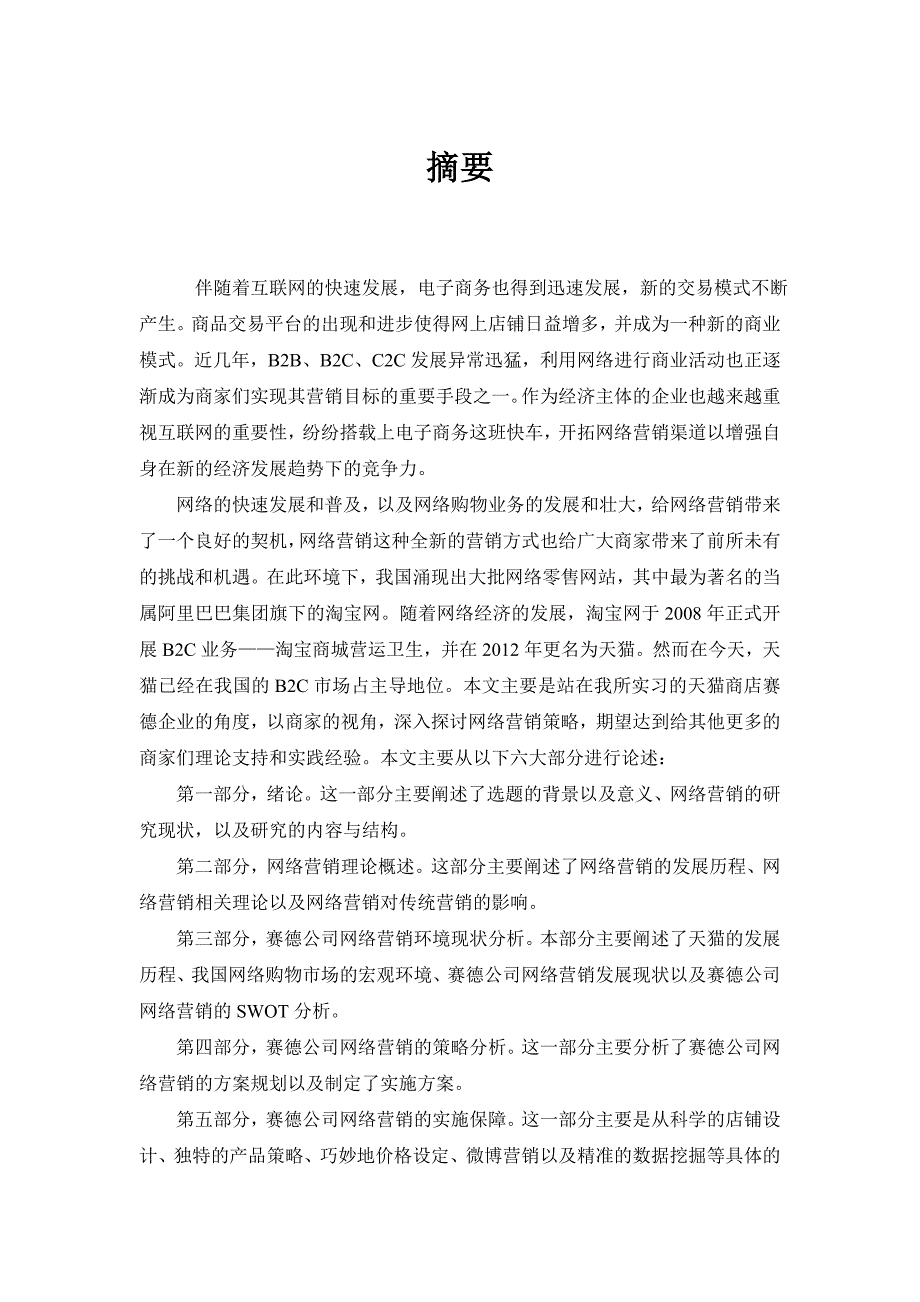 摘要

伴随着互联网的快速发展，电子商务也得到迅速发展，新的交易模式不断产生。商品交易平台的出现和进步使得网上店铺日益增多，并成为一种新的商业模式。近几年，B2B、B2C、C2C 发展异常迅猛，利用网络进行商业活动也正逐渐成为商家们实现其营销目标的重要手段之一。作为经济主体的企业也越来越重视互联网的重要性，纷纷搭载上电子商务这班快车，开拓网络营销渠道以增强自身在新的经济发展趋势下的竞争力。

网络的快速发展和普及，以及网络购物业务的发展和壮大，给网络营销带来了一个良好的契机，网络营销这种全新的营销方式也给广大商家带来了前所未有的挑战和机遇。在此环境下，我国涌现出大批网络零售网站，其中最为著名的当属阿里巴巴集团旗下的淘宝网。随着网络经济的发展，淘宝网于 2008 年正式开展 B2C 业务——淘宝商城营运卫生，并在 2012 年更名为天猫。然而在今天，天猫已经在我国的 B2C 市场占主导地位。本文主要是站在我所实习的天猫商店赛德企业的角度，以商家的视角，深入探讨网络营销策略，期望达到给其他更多的商家们理论支持和实践经验。本文主要从以下六大部分进行论述：

第一部分，绪论。这一部分主要阐述了选题的背景以及意义、网络营销的研究现状，以及研究的内容与结构。

第二部分，网络营销理论概述。这部分主要阐述了网络营销的发展历程、网络营销相关理论以及网络营销对传统营销的影响。

第三部分，赛德公司网络营销环境现状分析。本部分主要阐述了天猫的发展历程、我国网络购物市场的宏观环境、赛德公司网络营销发展现状以及赛德公司网络营销的 SWOT 分析。

第四部分，赛德公司网络营销的策略分析。这一部分主要分析了赛德公司网络营销的方案规划以及制定了实施方案。

第五部分，赛德公司网络营销的实施保障。这一部分主要是从科学的店铺设计、独特的产品策略、巧妙地价格设定、微博营销以及精准的数据挖掘等具体的